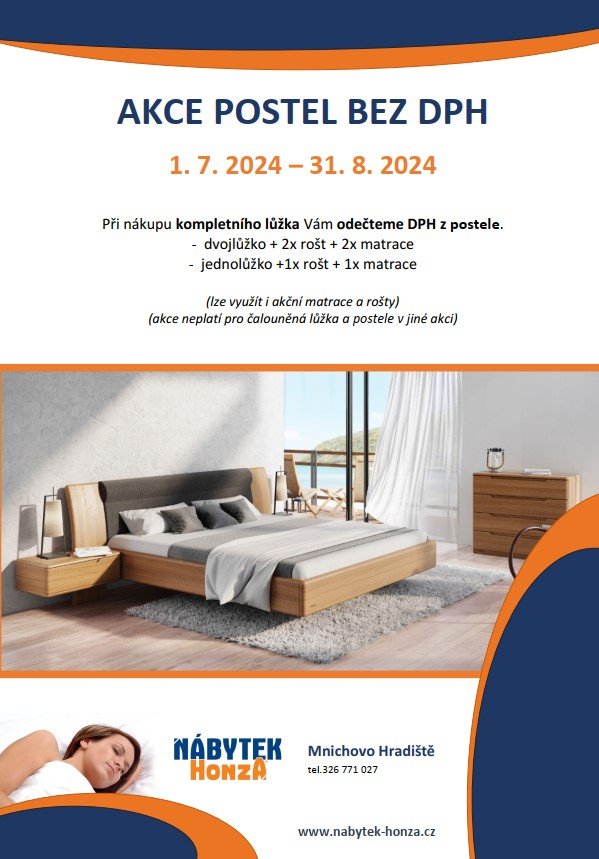 AKCE POSTEL BEZ DPH

1. 7. 2024 – 31. 8. 2024

Při nákupu kompletního lůžka Vám odečteme DPH z postele.
- dvojlůžko + 2x rošt + 2x matrace
- jednolůžko +1x rošt + 1x matrace

(lze využít i akční matrace a rošty)
(akce neplatí pro čalouněná lůžka a postele v jiné akci)

NÁBYTEK
HONZA

Mnichovo Hradiště
tel.326 771 027

www.nabytek-honza.cz